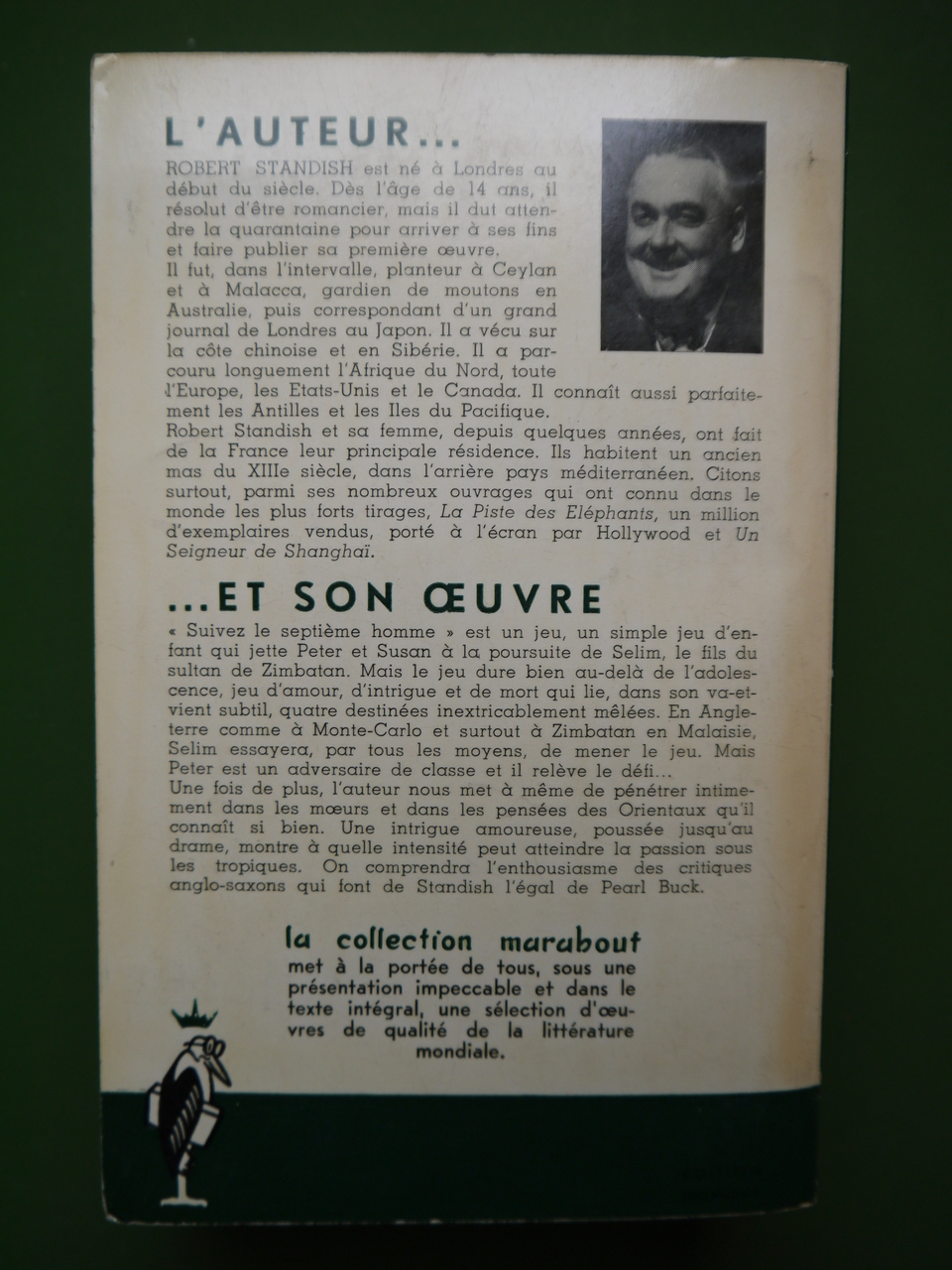 L'AUTEUR...

ROBERT STANDISH est né à Londres au début du siècle. Dès l'âge de 14 ans, il résolut d'être romancier, mais il dut attendre la quarantaine pour arriver à ses fins et faire publier sa première œuvre.
Il fut, dans l'intervalle, planteur à Ceylan et à Malacca, gardien de moutons en Australie, puis correspondant d'un grand journal de Londres au Japon. Il a vécu sur la côte chinoise et en Sibérie. Il a parcouru longuement l'Afrique du Nord, toute l'Europe, les Etats-Unis et le Canada. Il connaît aussi parfaitement les Antilles et les Iles du Pacifique.
Robert Standish et sa femme, depuis quelques années, ont fait de la France leur principale résidence. Ils habitent un ancien mas du XIIIe siècle, dans l'arrière pays méditerranéen. Citons surtout, parmi ses nombreux ouvrages qui ont connu dans le monde les plus forts tirages, La Piste des Eléphants, un million d'exemplaires vendus, porté à l'écran par Hollywood et Un Seigneur de Shanghaï.

...ET SON ŒUVRE

« Suivez le septième homme » est un jeu, un simple jeu d'enfant qui jette Peter et Susan à la poursuite de Selim, le fils du sultan de Zimbatan. Mais le jeu dure bien au-delà de l'adolescence, jeu d'amour, d'intrigue et de mort qui lie, dans son va-et-vient subtil, quatre destinées inextricablement mêlées. En Angleterre comme à Monte-Carlo et surtout à Zimbatan en Malaisie, Selim essayera, par tous les moyens, de mener le jeu. Mais Peter est un adversaire de classe et il relève le défi...
Une fois de plus, l'auteur nous met à même de pénétrer intimement dans les mœurs et dans les pensées des Orientaux qu'il connaît si bien. Une intrigue amoureuse, poussée jusqu'au drame, montre à quelle intensité peut atteindre la passion sous les tropiques. On comprendra l'enthousiasme des critiques anglo-saxons qui font de Standish l'égal de Pearl Buck.

la collection marabout
met à la portée de tous, sous une présentation impeccable et dans le texte intégral, une sélection d'œuvres de qualité de la littérature mondiale.